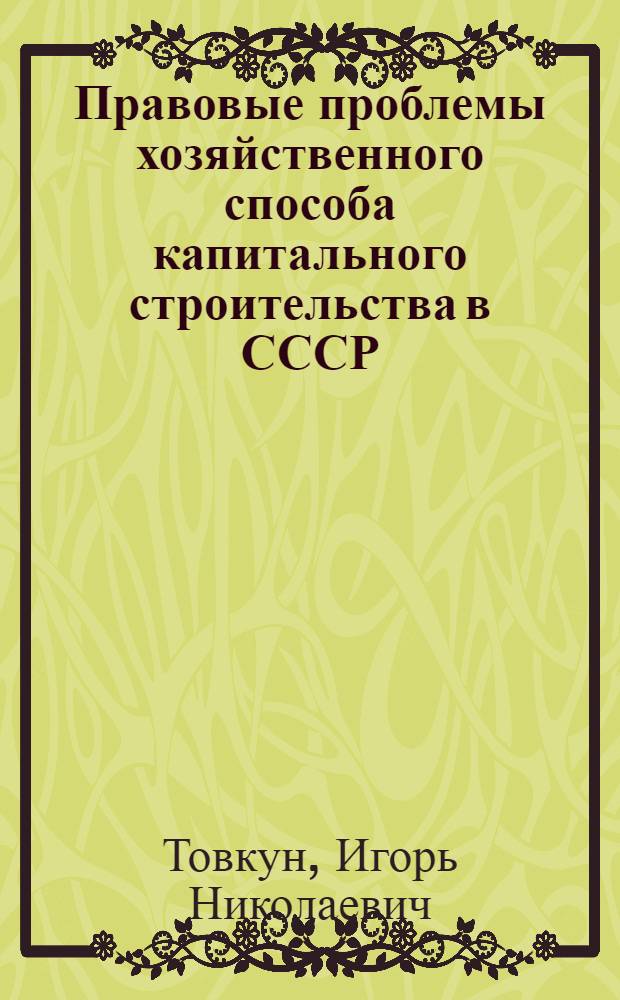 Правовые проблемы хозяйственного способа капитального строительства в СССР

Товкун, Игорь Николаевич